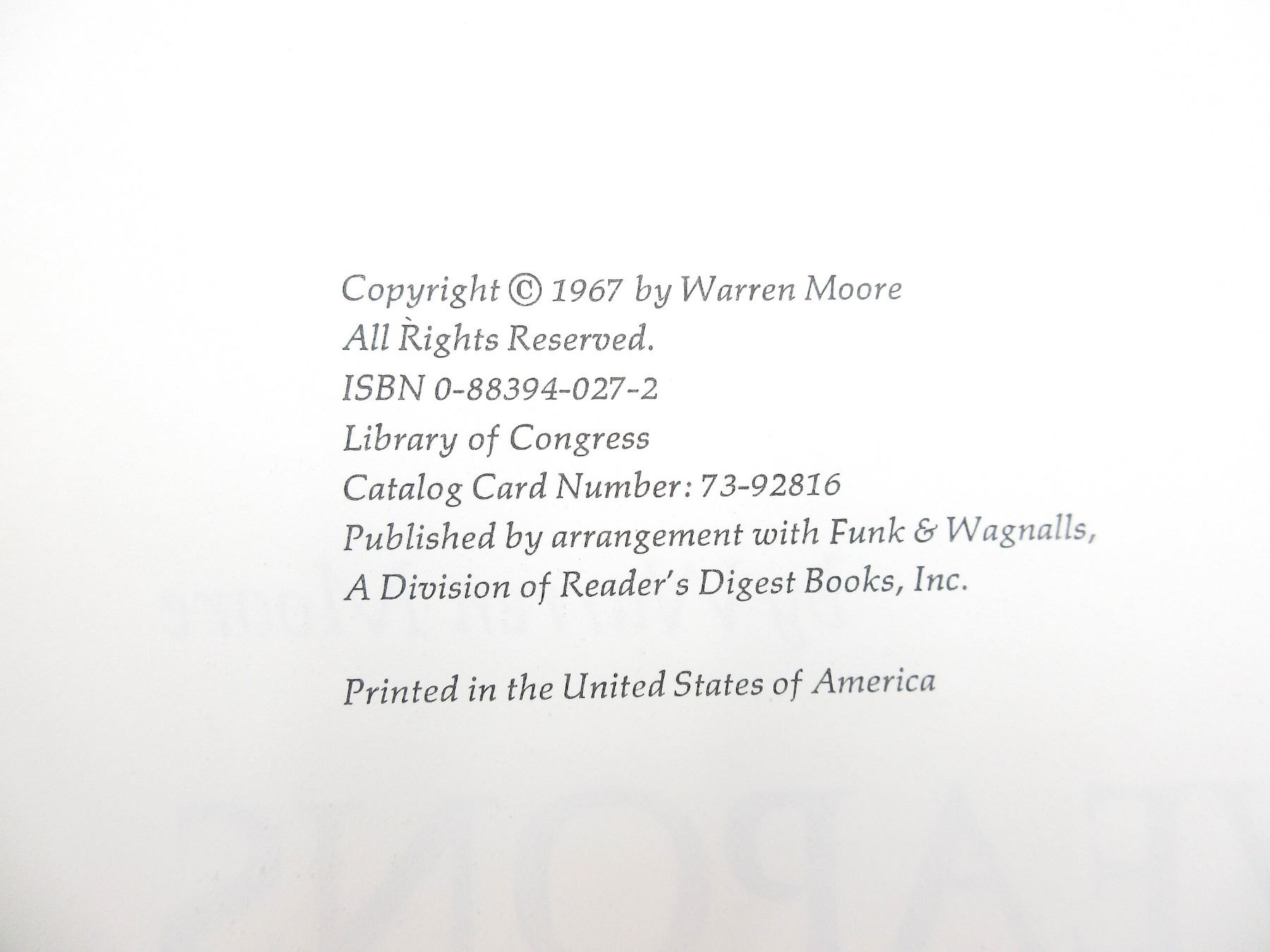 Copyright © 1967 by Warren Moore
All Rights Reserved.
ISBN 0-88394-027-2
Library of Congress
Catalog Card Number: 73-92816
Published by arrangement with Funk & Wagnalls,
A Division of Reader's Digest Books, Inc.

Printed in the United States of America